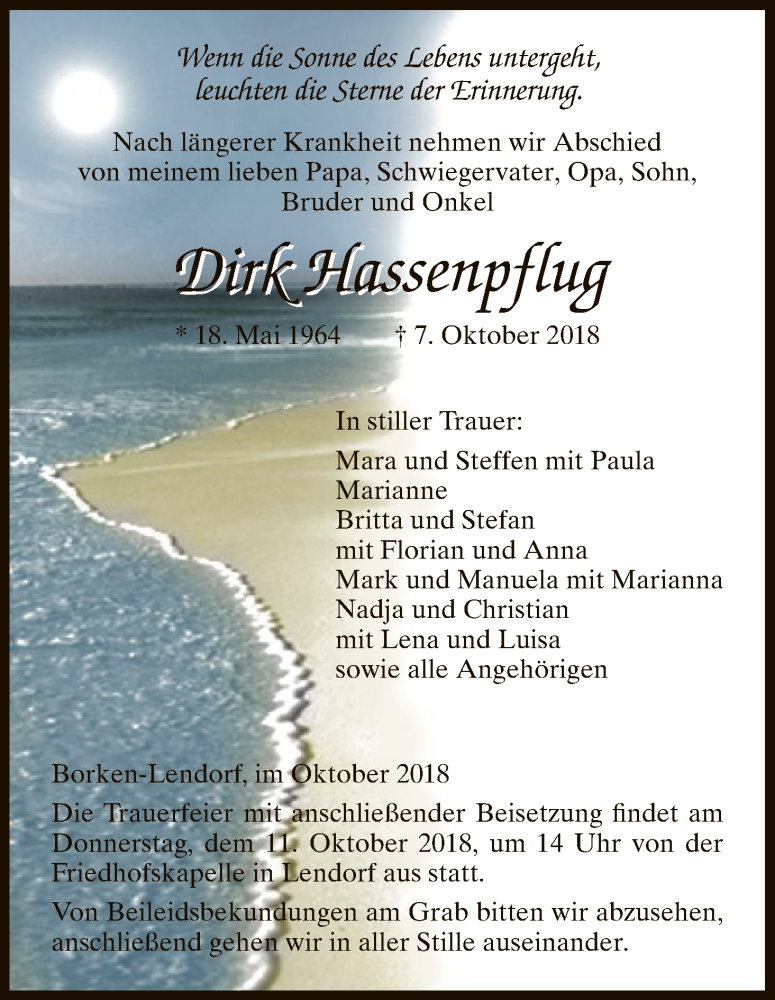 Wenn die Sonne des Lebens untergeht,
leuchten die Sterne der Erinnerung.

Nach längerer Krankheit nehmen wir Abschied von meinem lieben Papa, Schwiegervater, Opa, Sohn, Bruder und Onkel

Dirk Hassenpflug

* 18. Mai 1964 † 7. Oktober 2018

In stiller Trauer:
Mara und Steffen mit Paula
Marianne
Britta und Stefan
mit Florian und Anna
Mark und Manuela mit Marianna
Nadja und Christian
mit Lena und Luisa
sowie alle Angehörigen

Borken-Lendorf, im Oktober 2018

Die Trauerfeier mit anschließender Beisetzung findet am Donnerstag, dem 11. Oktober 2018, um 14 Uhr von der Friedhofskapelle in Lendorf aus statt.

Von Beileidsbekundungen am Grab bitten wir abzusehen, anschließend gehen wir in aller Stille auseinander.